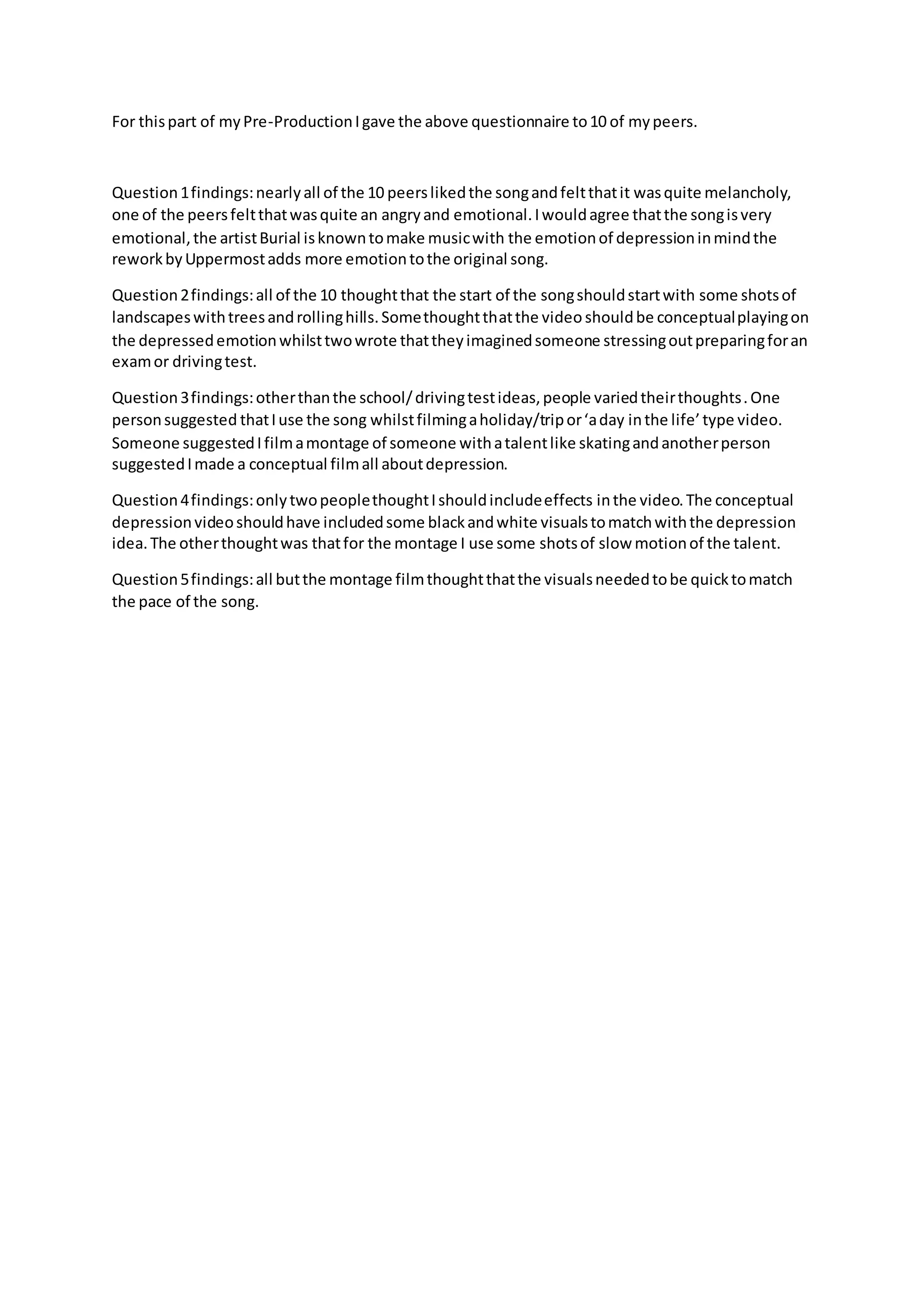 For this part of my Pre-Production I gave the above questionnaire to 10 of my peers.

Question 1 findings: nearly all of the 10 peers liked the song and felt that it was quite melancholy, one of the peers felt that was quite an angry and emotional. I would agree that the song is very emotional, the artist Burial is known to make music with the emotion of depression in mind the rework by Uppermost adds more emotion to the original song.

Question 2 findings: all of the 10 thought that the start of the song should start with some shots of landscapes with trees and rolling hills. Some thought that the video should be conceptual playing on the depressed emotion whilst two wrote that they imagined someone stressing out preparing for an exam or driving test.

Question 3 findings: other than the school/ driving test ideas, people varied their thoughts. One person suggested that I use the song whilst filming a holiday/trip or 'a day in the life' type video. Someone suggested I film a montage of someone with a talent like skating and another person suggested I made a conceptual film all about depression.

Question 4 findings: only two people thought I should include effects in the video. The conceptual depression video should have included some black and white visuals to match with the depression idea. The other thought was that for the montage I use some shots of slow motion of the talent.

Question 5 findings: all but the montage film thought that the visuals needed to be quick to match the pace of the song.